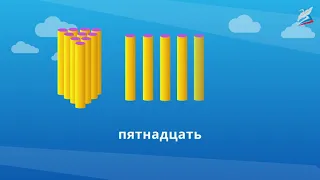 пятнадцать